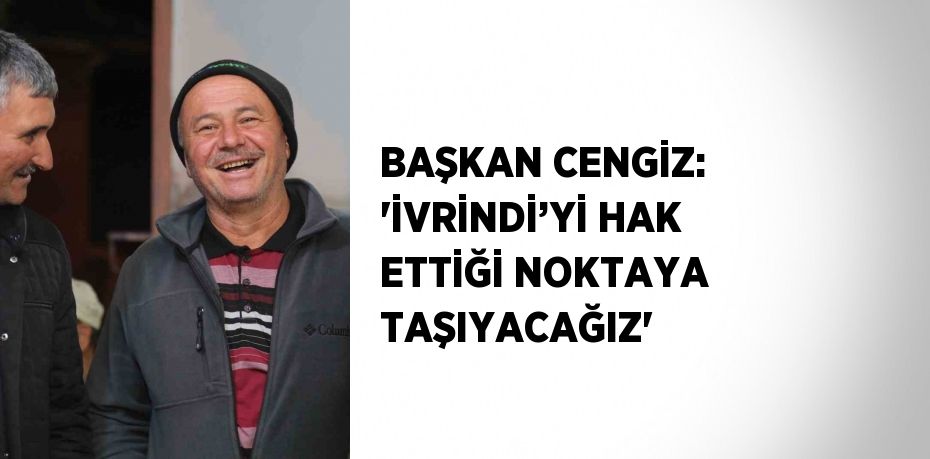 BAŞKAN CENGİZ: 'İVRİNDİ'Yİ HAK ETTİĞİ NOKTAYA TAŞIYACAĞIZ'

Columbia